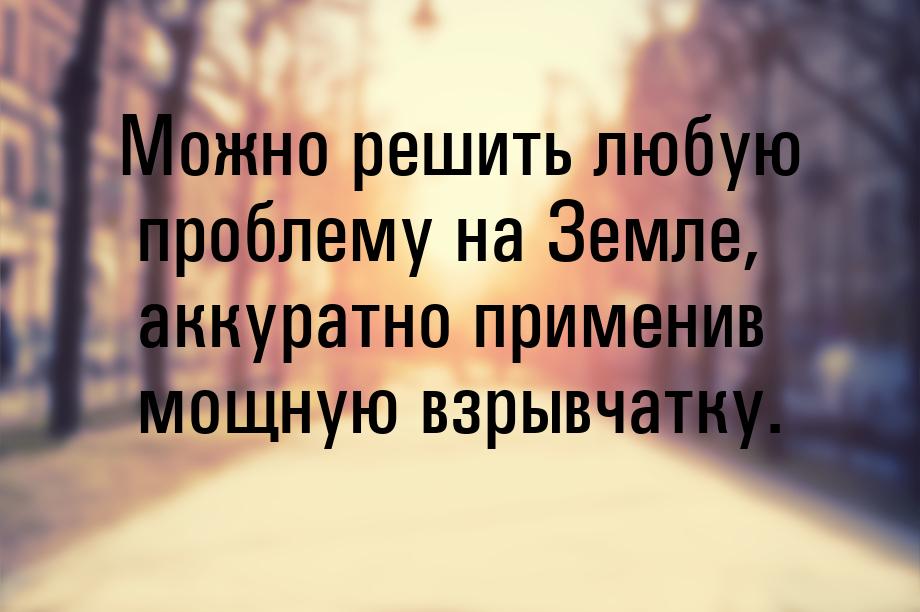 Можно решить любую проблему на Земле, аккуратно применив мощную взрывчатку.